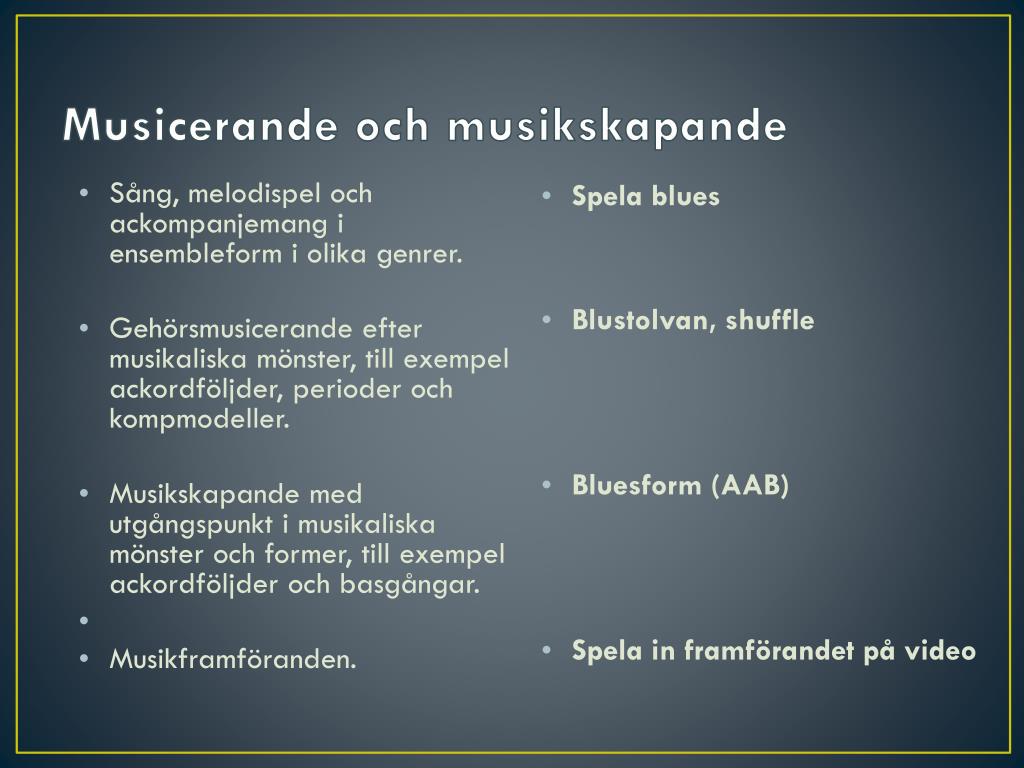 Musicerande och musikskapande

• Sång, melodispel och ackompanjemang i ensembleform i olika genrer.

• Gehörsmusicerande efter musikaliska mönster, till exempel ackordföljder, perioder och kompmodeller.

• Musikskapande med utgångspunkt i musikaliska mönster och former, till exempel ackordföljder och basgångar.

•

• Musikframföranden.

• Spela blues

• Blustolvan, shuffle

• Bluesform (AAB)

• Spela in framförandet på video